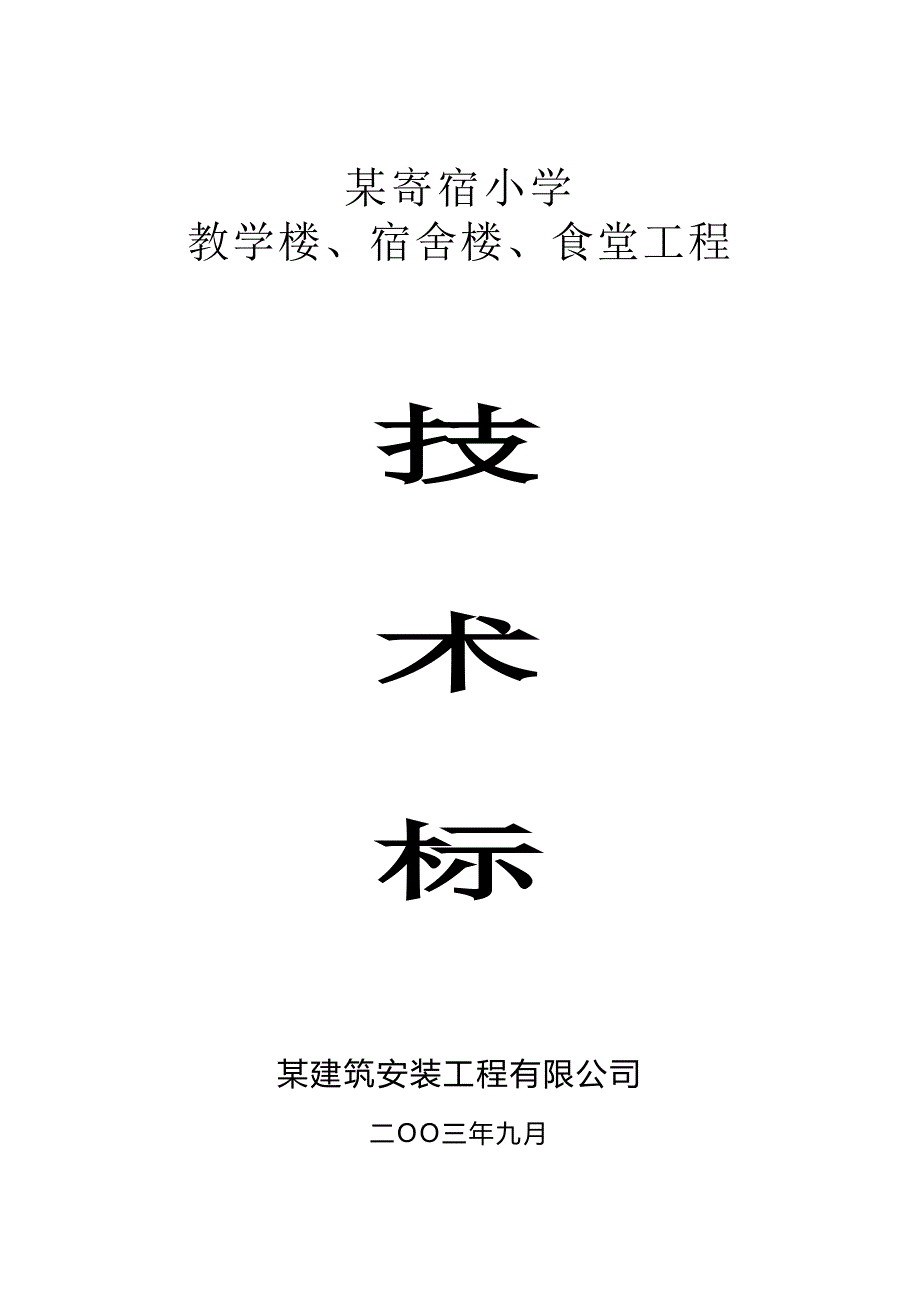 某寄宿小学
教学楼、宿舍楼、食堂工程

技

术

标

某建筑安装工程有限公司

二OO三年九月